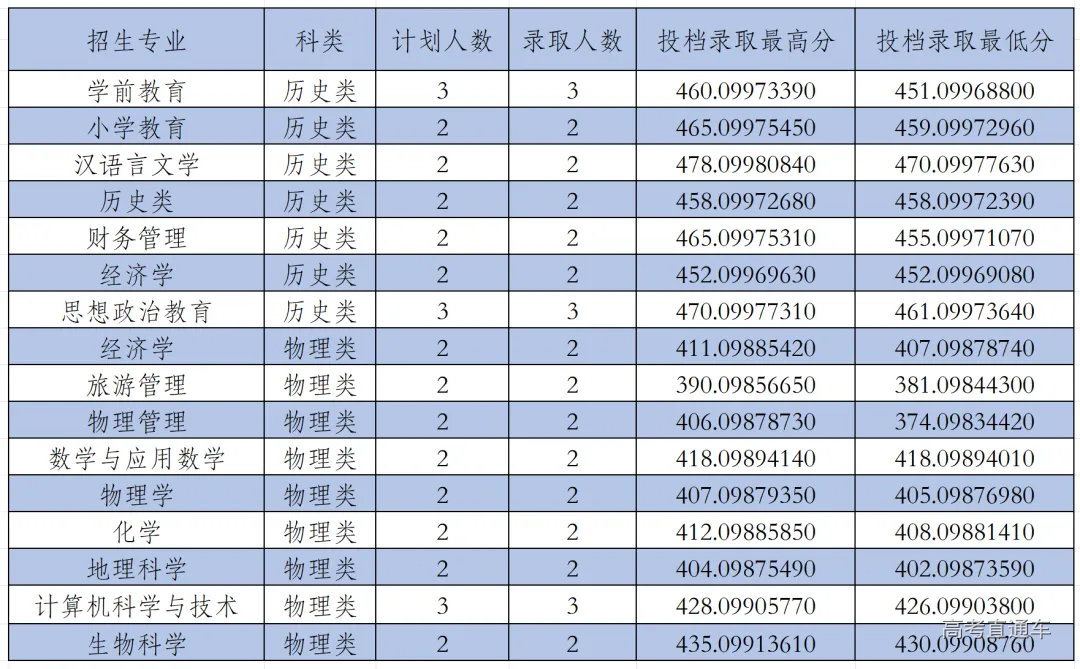 | 招生专业 | 科类 | 计划人数 | 录取人数 | 投档录取最高分 | 投档录取最低分 |
|---|---|---|---|---|---|
| 学前教育 | 历史类 | 3 | 3 | 460.09973390 | 451.09968800 |
| 小学教育 | 历史类 | 2 | 2 | 465.09975450 | 459.09972960 |
| 汉语言文学 | 历史类 | 2 | 2 | 478.09980840 | 470.09977630 |
| 历史类 | 历史类 | 2 | 2 | 458.09972680 | 458.09972390 |
| 财务管理 | 历史类 | 2 | 2 | 465.09975310 | 455.09971070 |
| 经济学 | 历史类 | 2 | 2 | 452.09969630 | 452.09969080 |
| 思想政治教育 | 历史类 | 3 | 3 | 470.09977310 | 461.09973640 |
| 经济学 | 物理类 | 2 | 2 | 411.09885420 | 407.09878740 |
| 旅游管理 | 物理类 | 2 | 2 | 390.09856650 | 381.09844300 |
| 物理管理 | 物理类 | 2 | 2 | 406.09878730 | 374.09834420 |
| 数学与应用数学 | 物理类 | 2 | 2 | 418.09894140 | 418.09894010 |
| 物理学 | 物理类 | 2 | 2 | 407.09879350 | 405.09876980 |
| 化学 | 物理类 | 2 | 2 | 412.09885850 | 408.09881410 |
| 地理科学 | 物理类 | 2 | 2 | 404.09875490 | 402.09873590 |
| 计算机科学与技术 | 物理类 | 3 | 3 | 428.09905770 | 426.09903800 |
| 生物科学 | 物理类 | 2 | 2 | 435.09913610 | 430.09908760 |

高考直通车